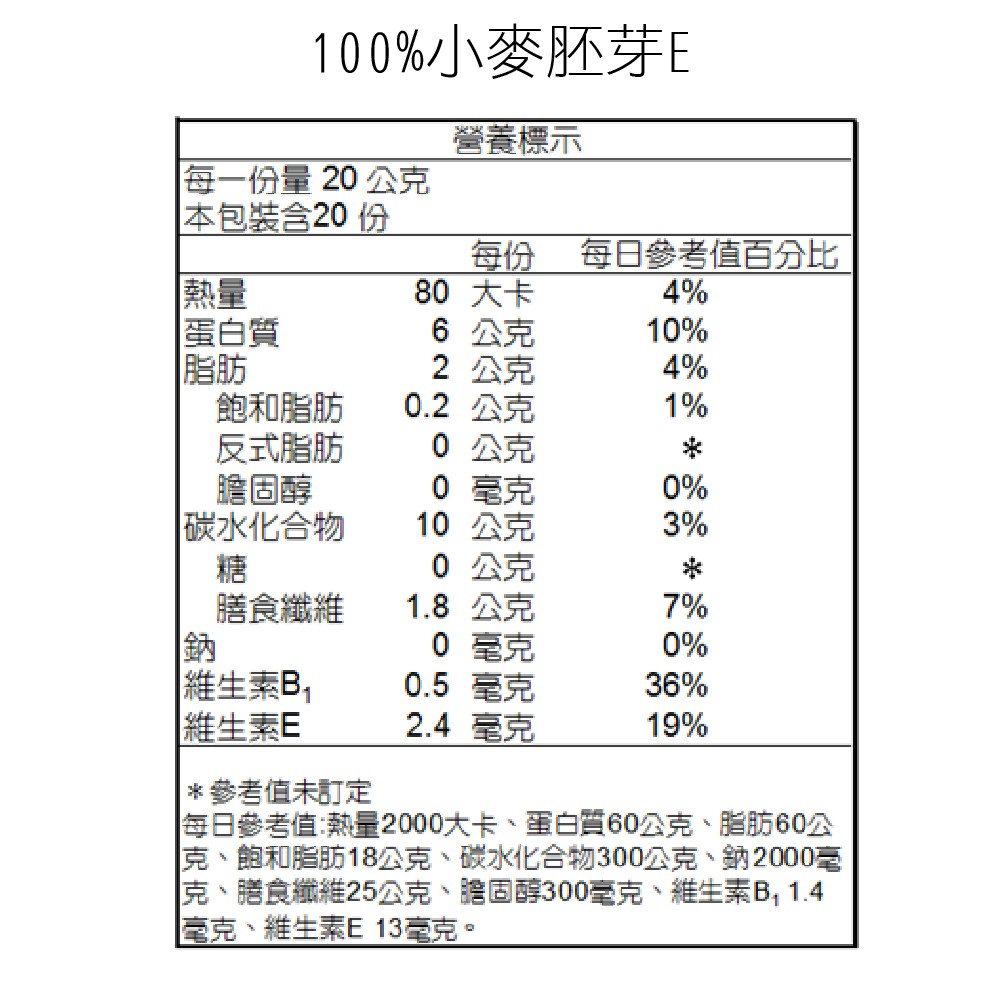 100%小麥胚芽E

營養標示

每一份量 20 公克
本包裝含20 份

| | 每份 | 每日參考值百分比 |
|---|---|---|
| 熱量 | 80 大卡 | 4% |
| 蛋白質 | 6 公克 | 10% |
| 脂肪 | 2 公克 | 4% |
| 飽和脂肪 | 0.2 公克 | 1% |
| 反式脂肪 | 0 公克 | ＊ |
| 膽固醇 | 0 毫克 | 0% |
| 碳水化合物 | 10 公克 | 3% |
| 糖 | 0 公克 | ＊ |
| 膳食纖維 | 1.8 公克 | 7% |
| 鈉 | 0 毫克 | 0% |
| 維生素$B_1$ | 0.5 毫克 | 36% |
| 維生素E | 2.4 毫克 | 19% |

＊參考值未訂定
每日參考值:熱量2000大卡、蛋白質60公克、脂肪60公克、飽和脂肪18公克、碳水化合物300公克、鈉2000毫克、膳食纖維25公克、膽固醇300毫克、維生素$B_1$ 1.4毫克、維生素E 13毫克。